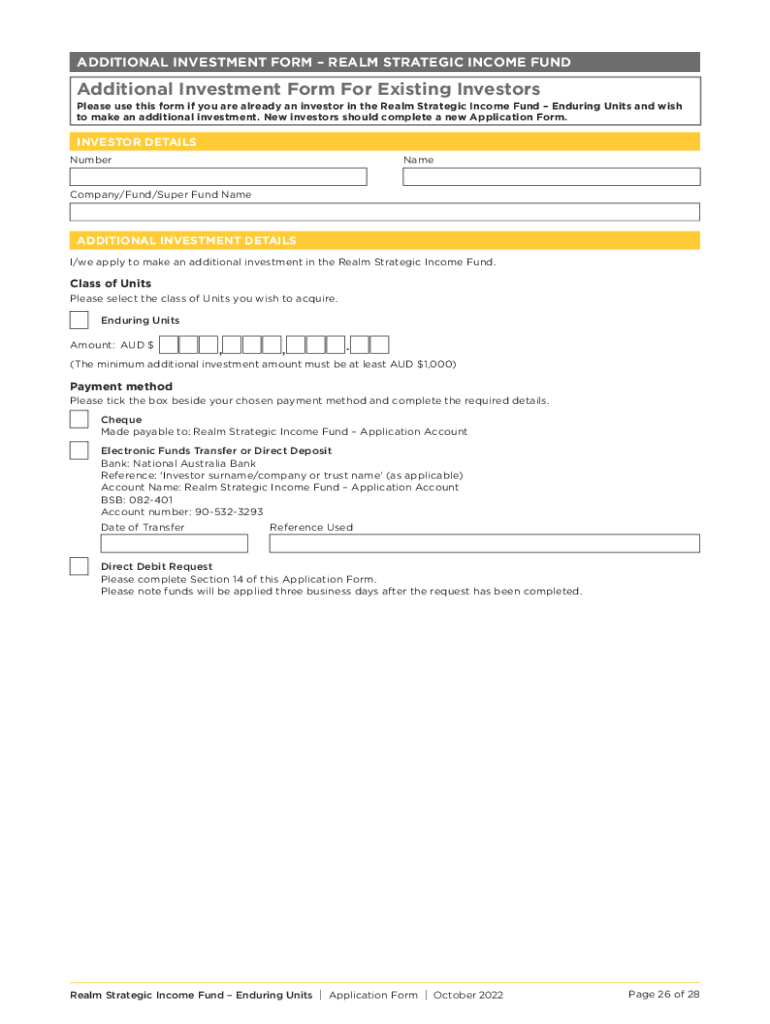 ADDITIONAL INVESTMENT FORM – REALM STRATEGIC INCOME FUND

Additional Investment Form For Existing Investors

Please use this form if you are already an investor in the Realm Strategic Income Fund – Enduring Units and wish to make an additional investment. New investors should complete a new Application Form.

INVESTOR DETAILS

Number

Name

Company/Fund/Super Fund Name

ADDITIONAL INVESTMENT DETAILS

I/we apply to make an additional investment in the Realm Strategic Income Fund.

Class of Units

Please select the class of Units you wish to acquire.

Enduring Units

Amount: AUD $ , , .

(The minimum additional investment amount must be at least AUD $1,000)

Payment method

Please tick the box beside your chosen payment method and complete the required details.

Cheque
Made payable to: Realm Strategic Income Fund – Application Account

Electronic Funds Transfer or Direct Deposit
Bank: National Australia Bank
Reference: 'Investor surname/company or trust name' (as applicable)
Account Name: Realm Strategic Income Fund – Application Account
BSB: 082-401
Account number: 90-532-3293

Date of Transfer

Reference Used

Direct Debit Request
Please complete Section 14 of this Application Form.
Please note funds will be applied three business days after the request has been completed.

Realm Strategic Income Fund – Enduring Units | Application Form | October 2022

Page 26 of 28